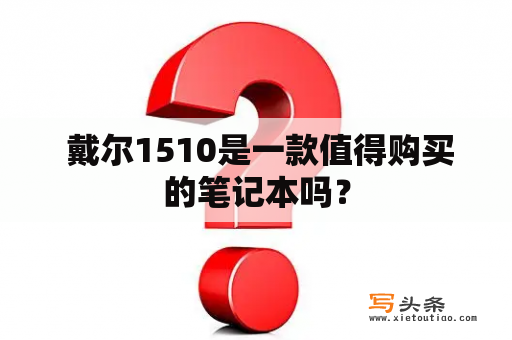 戴尔1510是一款值得购买的笔记本吗？

写头条
www.xietoutiao.com